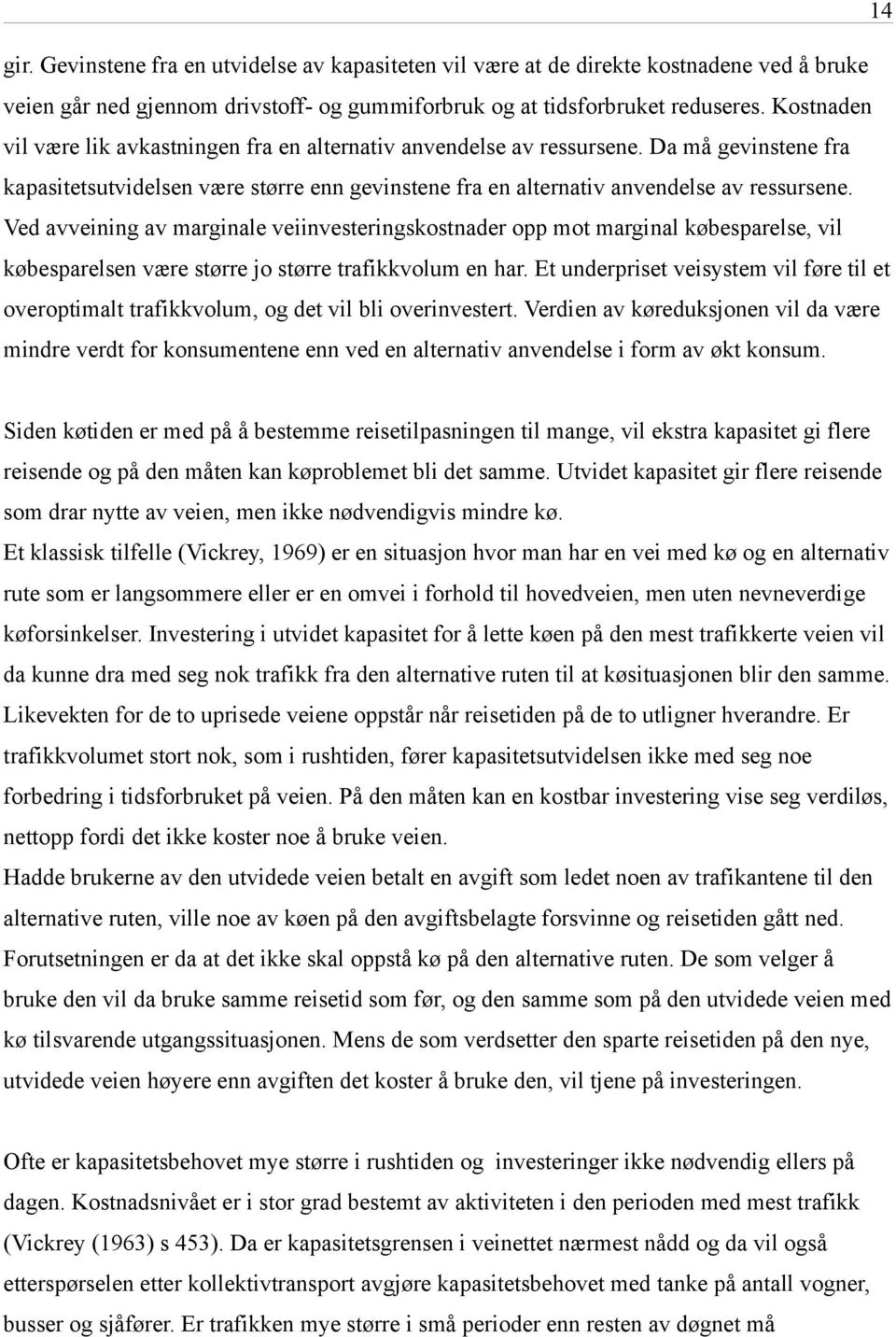 14

gir. Gevinstene fra en utvidelse av kapasiteten vil være at de direkte kostnadene ved å bruke veien går ned gjennom drivstoff- og gummiforbruk og at tidsforbruket reduseres. Kostnaden vil være lik avkastningen fra en alternativ anvendelse av ressursene. Da må gevinstene fra kapasitetsutvidelsen være større enn gevinstene fra en alternativ anvendelse av ressursene. Ved avveining av marginale veiinvesteringskostnader opp mot marginal købesparelse, vil købesparelsen være større jo større trafikkvolum en har. Et underpriset veisystem vil føre til et overoptimalt trafikkvolum, og det vil bli overinvestert. Verdien av køreduksjonen vil da være mindre verdt for konsumentene enn ved en alternativ anvendelse i form av økt konsum.

Siden køtiden er med på å bestemme reisetilpasningen til mange, vil ekstra kapasitet gi flere reisende og på den måten kan køproblemet bli det samme. Utvidet kapasitet gir flere reisende som drar nytte av veien, men ikke nødvendigvis mindre kø.
Et klassisk tilfelle (Vickrey, 1969) er en situasjon hvor man har en vei med kø og en alternativ rute som er langsommere eller er en omvei i forhold til hovedveien, men uten nevneverdige køforsinkelser. Investering i utvidet kapasitet for å lette køen på den mest trafikkerte veien vil da kunne dra med seg nok trafikk fra den alternative ruten til at køsituasjonen blir den samme. Likevekten for de to uprisede veiene oppstår når reisetiden på de to utligner hverandre. Er trafikkvolumet stort nok, som i rushtiden, fører kapasitetsutvidelsen ikke med seg noe forbedring i tidsforbruket på veien. På den måten kan en kostbar investering vise seg verdiløs, nettopp fordi det ikke koster noe å bruke veien.
Hadde brukerne av den utvidede veien betalt en avgift som ledet noen av trafikantene til den alternative ruten, ville noe av køen på den avgiftsbelagte forsvinne og reisetiden gått ned. Forutsetningen er da at det ikke skal oppstå kø på den alternative ruten. De som velger å bruke den vil da bruke samme reisetid som før, og den samme som på den utvidede veien med kø tilsvarende utgangssituasjonen. Mens de som verdsetter den sparte reisetiden på den nye, utvidede veien høyere enn avgiften det koster å bruke den, vil tjene på investeringen.

Ofte er kapasitetsbehovet mye større i rushtiden og investeringer ikke nødvendig ellers på dagen. Kostnadsnivået er i stor grad bestemt av aktiviteten i den perioden med mest trafikk (Vickrey (1963) s 453). Da er kapasitetsgrensen i veinettet nærmest nådd og da vil også etterspørselen etter kollektivtransport avgjøre kapasitetsbehovet med tanke på antall vogner, busser og sjåfører. Er trafikken mye større i små perioder enn resten av døgnet må